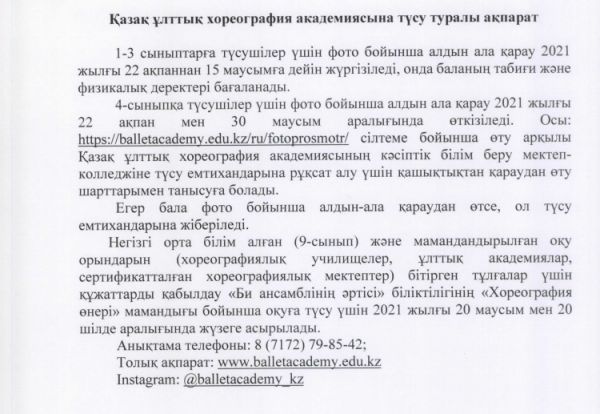 Қазақ ұлттық хореография академиясына түсу туралы ақпарат

1-3 сыныптарға түсушілер үшін фото бойынша алдын ала қарау 2021 жылғы 22 ақпаннан 15 маусымға дейін жүргізіледі, онда баланың табиғи және физикалық деректері бағаланады.

4-сыныпқа түсушілер үшін фото бойынша алдын ала қарау 2021 жылғы 22 ақпан мен 30 маусым аралығында өткізіледі. Осы: https://balletacademy.edu.kz/ru/fotoprosmotr/ сілтеме бойынша өту арқылы Қазақ ұлттық хореография академиясының кәсіптік білім беру мектеп-колледжіне түсу емтихандарына рұқсат алу үшін қашықтықтан қараудан өту шарттарымен танысуға болады.

Егер бала фото бойынша алдын-ала қараудан өтсе, ол түсу емтихандарына жіберіледі.

Негізгі орта білім алған (9-сынып) және мамандандырылған оқу орындарын (хореографиялық училищелер, ұлттық академиялар, сертификатталған хореографиялық мектептер) бітірген тұлғалар үшін құжаттарды қабылдау «Би ансамблінің әртісі» біліктілігінің «Хореография өнері» мамандығы бойынша оқуға түсу үшін 2021 жылғы 20 маусым мен 20 шілде аралығында жүзеге асырылады.

Анықтама телефоны: 8 (7172) 79-85-42;
Толық ақпарат: www.balletacademy.edu.kz
Instagram: @balletacademy_kz